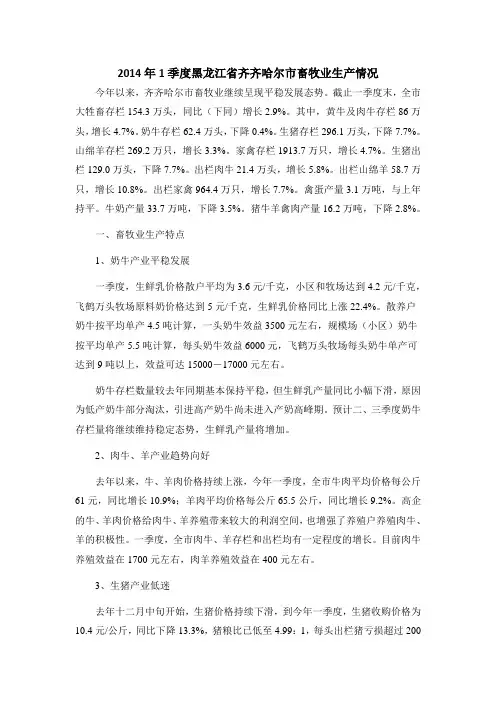 2014年1季度黑龙江省齐齐哈尔市畜牧业生产情况

今年以来，齐齐哈尔市畜牧业继续呈现平稳发展态势。截止一季度末，全市大牲畜存栏154.3万头，同比（下同）增长2.9%。其中，黄牛及肉牛存栏86万头，增长4.7%。奶牛存栏62.4万头，下降0.4%。生猪存栏296.1万头，下降7.7%。山绵羊存栏269.2万只，增长3.3%。家禽存栏1913.7万只，增长4.7%。生猪出栏129.0万头，下降7.7%。出栏肉牛21.4万头，增长5.8%。出栏山绵羊58.7万只，增长10.8%。出栏家禽964.4万只，增长7.7%。禽蛋产量3.1万吨，与上年持平。牛奶产量33.7万吨，下降3.5%。猪牛羊禽肉产量16.2万吨，下降2.8%。

一、畜牧业生产特点

1、奶牛产业平稳发展

一季度，生鲜乳价格散户平均为3.6元/千克，小区和牧场达到4.2元/千克，飞鹤万头牧场原料奶价格达到5元/千克，生鲜乳价格同比上涨22.4%。散养户奶牛按平均单产4.5吨计算，一头奶牛效益3500元左右，规模场（小区）奶牛按平均单产5.5吨计算，每头奶牛效益6000元，飞鹤万头牧场每头奶牛单产可达到9吨以上，效益可达15000－17000元左右。

奶牛存栏数量较去年同期基本保持平稳，但生鲜乳产量同比小幅下滑，原因为低产奶牛部分淘汰，引进高产奶牛尚未进入产奶高峰期。预计二、三季度奶牛存栏量将继续维持稳定态势，生鲜乳产量将增加。

2、肉牛、羊产业趋势向好

去年以来，牛、羊肉价格持续上涨，今年一季度，全市牛肉平均价格每公斤61元，同比增长10.9%；羊肉平均价格每公斤65.5公斤，同比增长9.2%。高企的牛、羊肉价格给肉牛、羊养殖带来较大的利润空间，也增强了养殖户养殖肉牛、羊的积极性。一季度，全市肉牛、羊存栏和出栏均有一定程度的增长。目前肉牛养殖效益在1700元左右，肉羊养殖效益在400元左右。

3、生猪产业低迷

去年十二月中旬开始，生猪价格持续下滑，到今年一季度，生猪收购价格为10.4元/公斤，同比下降13.3%，猪粮比已低至4.99：1，每头出栏猪亏损超过200